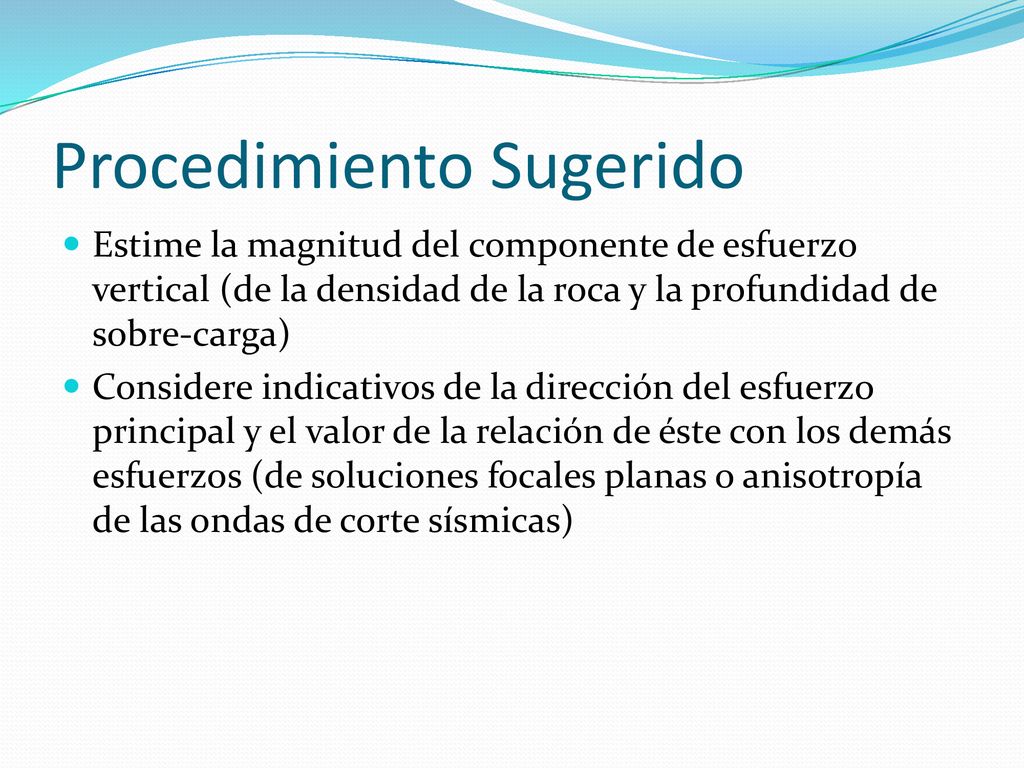 Procedimiento Sugerido

Estime la magnitud del componente de esfuerzo vertical (de la densidad de la roca y la profundidad de sobre-carga)

Considere indicativos de la dirección del esfuerzo principal y el valor de la relación de éste con los demás esfuerzos (de soluciones focales planas o anisotropía de las ondas de corte sísmicas)